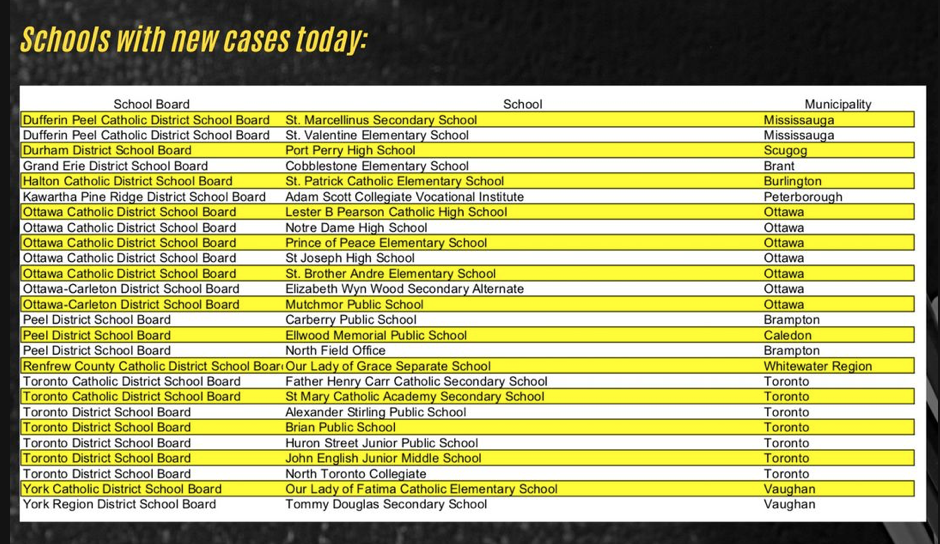 Schools with new cases today:

| School Board | School | Municipality |
|---|---|---|
| Dufferin Peel Catholic District School Board | St. Marcellinus Secondary School | Mississauga |
| Dufferin Peel Catholic District School Board | St. Valentine Elementary School | Mississauga |
| Durham District School Board | Port Perry High School | Scugog |
| Grand Erie District School Board | Cobblestone Elementary School | Brant |
| Halton Catholic District School Board | St. Patrick Catholic Elementary School | Burlington |
| Kawartha Pine Ridge District School Board | Adam Scott Collegiate Vocational Institute | Peterborough |
| Ottawa Catholic District School Board | Lester B Pearson Catholic High School | Ottawa |
| Ottawa Catholic District School Board | Notre Dame High School | Ottawa |
| Ottawa Catholic District School Board | Prince of Peace Elementary School | Ottawa |
| Ottawa Catholic District School Board | St Joseph High School | Ottawa |
| Ottawa Catholic District School Board | St. Brother Andre Elementary School | Ottawa |
| Ottawa-Carleton District School Board | Elizabeth Wyn Wood Secondary Alternate | Ottawa |
| Ottawa-Carleton District School Board | Mutchmor Public School | Ottawa |
| Peel District School Board | Carberry Public School | Brampton |
| Peel District School Board | Ellwood Memorial Public School | Caledon |
| Peel District School Board | North Field Office | Brampton |
| Renfrew County Catholic District School Boar | Our Lady of Grace Separate School | Whitewater Region |
| Toronto Catholic District School Board | Father Henry Carr Catholic Secondary School | Toronto |
| Toronto Catholic District School Board | St Mary Catholic Academy Secondary School | Toronto |
| Toronto District School Board | Alexander Stirling Public School | Toronto |
| Toronto District School Board | Brian Public School | Toronto |
| Toronto District School Board | Huron Street Junior Public School | Toronto |
| Toronto District School Board | John English Junior Middle School | Toronto |
| Toronto District School Board | North Toronto Collegiate | Toronto |
| York Catholic District School Board | Our Lady of Fatima Catholic Elementary School | Vaughan |
| York Region District School Board | Tommy Douglas Secondary School | Vaughan |